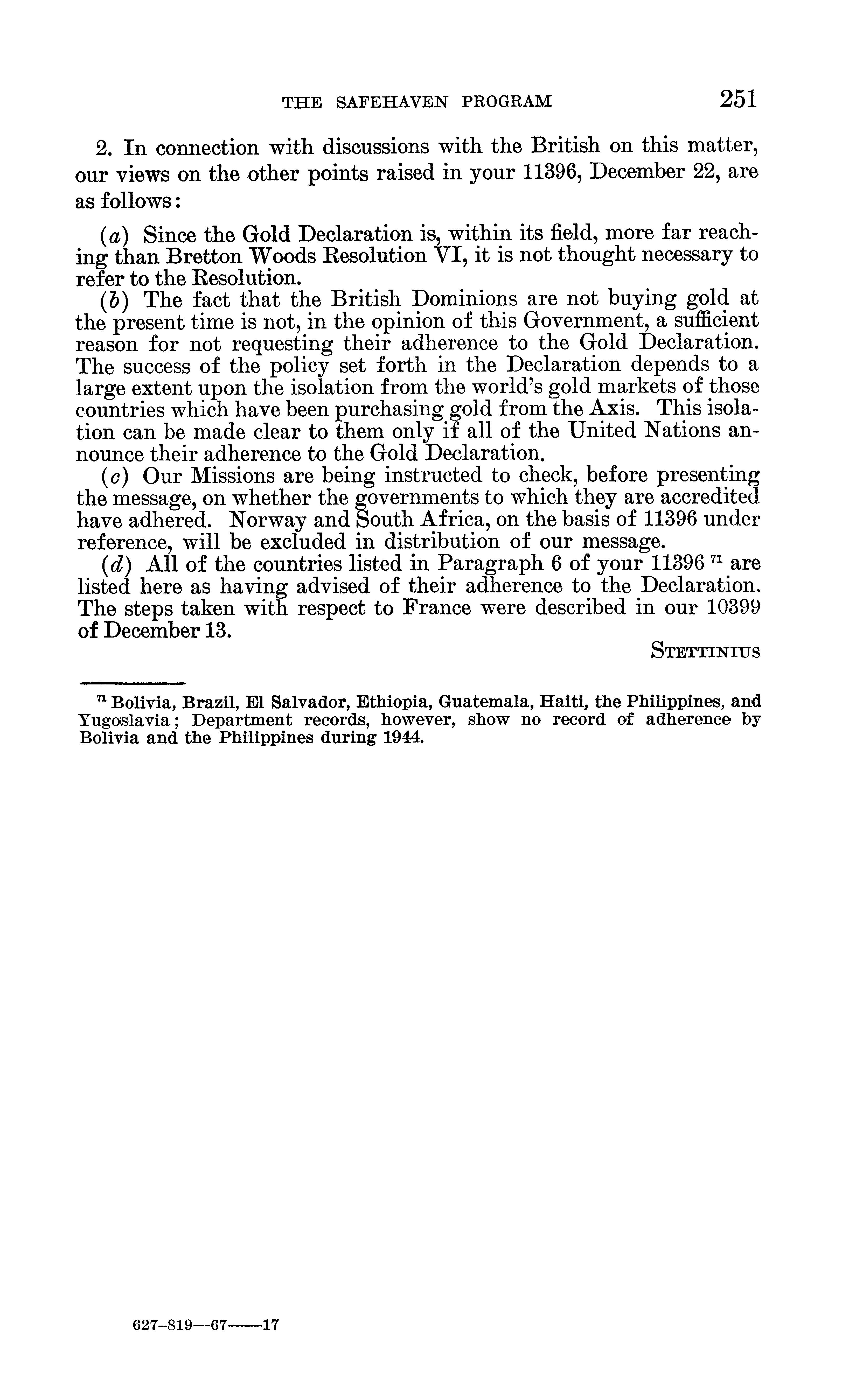 THE SAFEHAVEN PROGRAM 251

2. In connection with discussions with the British on this matter, our views on the other points raised in your 11396, December 22, are as follows:

(a) Since the Gold Declaration is, within its field, more far reaching than Bretton Woods Resolution VI, it is not thought necessary to refer to the Resolution.

(b) The fact that the British Dominions are not buying gold at the present time is not, in the opinion of this Government, a sufficient reason for not requesting their adherence to the Gold Declaration. The success of the policy set forth in the Declaration depends to a large extent upon the isolation from the world's gold markets of those countries which have been purchasing gold from the Axis. This isolation can be made clear to them only if all of the United Nations announce their adherence to the Gold Declaration.

(c) Our Missions are being instructed to check, before presenting the message, on whether the governments to which they are accredited have adhered. Norway and South Africa, on the basis of 11396 under reference, will be excluded in distribution of our message.

(d) All of the countries listed in Paragraph 6 of your 11396 $^{71}$ are listed here as having advised of their adherence to the Declaration. The steps taken with respect to France were described in our 10399 of December 13.

STETTINIUS

$^{71}$ Bolivia, Brazil, El Salvador, Ethiopia, Guatemala, Haiti, the Philippines, and Yugoslavia; Department records, however, show no record of adherence by Bolivia and the Philippines during 1944.

627-819—67——17